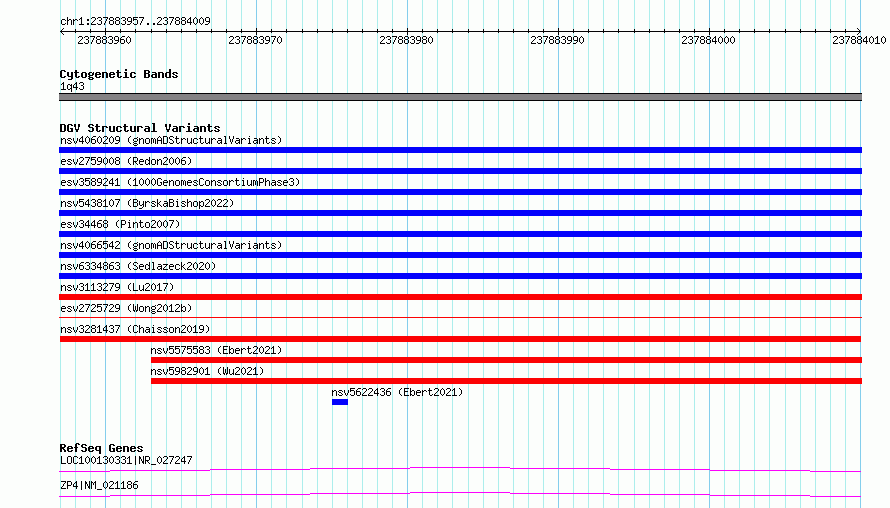 chr1:237883957..237884009

237883960 237883970 237883980 237883990 237884000 237884010

Cytogenetic Bands
1q43

DGV Structural Variants
nsv4060209 (gnomADStructuralVariants)
esv2759008 (Redon2006)
esv3589241 (1000GenomesConsortiumPhase3)
nsv5438107 (ByrskaBishop2022)
esv34468 (Pinto2007)
nsv4066542 (gnomADStructuralVariants)
nsv6334863 (Sedlazeck2020)
nsv3113279 (Lu2017)
esv2725729 (Wong2012b)
nsv3281437 (Chaisson2019)
nsv5575583 (Ebert2021)
nsv5982901 (Wu2021)
nsv5622436 (Ebert2021)

RefSeq Genes
LOC100130331|NR_027247
ZP4|NM_021186